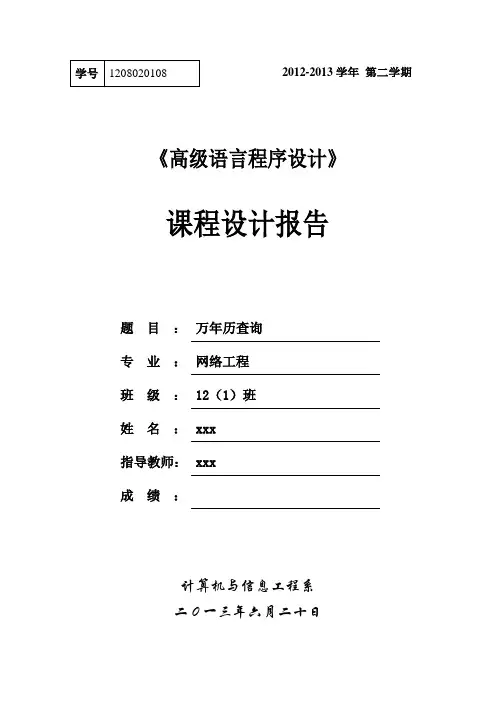 | 学号 | 1208020108 |
|---|---|

2012-2013 学年 第二学期

《高级语言程序设计》

课程设计报告

题 目 ： 万年历查询

专 业 ： 网络工程

班 级 ： 12（1）班

姓 名 ： xxx

指导教师： xxx

成 绩 ：

计算机与信息工程系

二〇一三年六月二十日